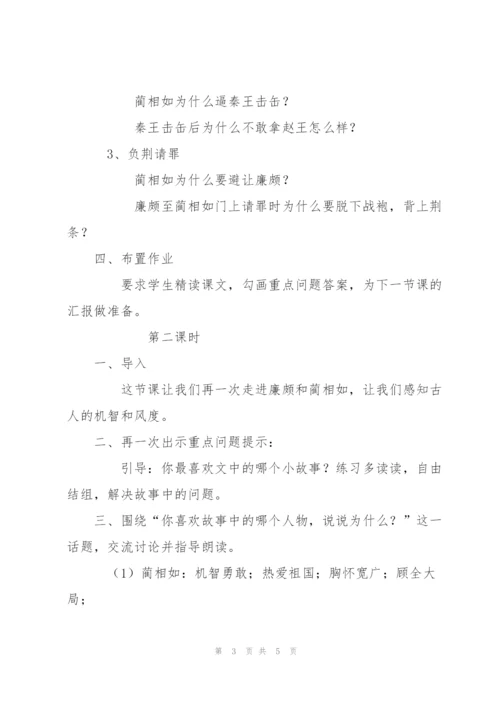 蔺相如为什么逼秦王击缶？

秦王击缶后为什么不敢拿赵王怎么样？

3、负荆请罪

蔺相如为什么要避让廉颇？

廉颇至蔺相如门上请罪时为什么要脱下战袍，背上荆条？

四、布置作业

要求学生精读课文，勾画重点问题答案，为下一节课的汇报做准备。

第二课时

一、导入

这节课让我们再一次走进廉颇和蔺相如，让我们感知古人的机智和风度。

二、再一次出示重点问题提示：

引导：你最喜欢文中的哪个小故事？练习多读读，自由结组，解决故事中的问题。

三、围绕“你喜欢故事中的哪个人物，说说为什么？”这一话题，交流讨论并指导朗读。

（1）蔺相如：机智勇敢；热爱祖国；胸怀宽广；顾全大局；

第 3 页 共 5 页